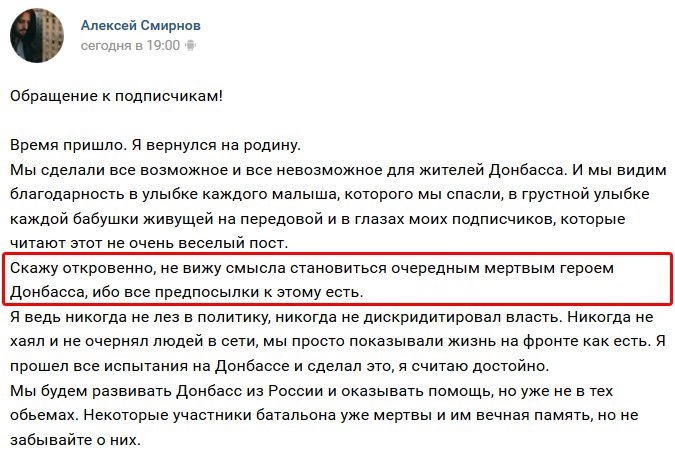 Алексей Смирнов
сегодня в 19:00

Обращение к подписчикам!

Время пришло. Я вернулся на родину.
Мы сделали все возможное и все невозможное для жителей Донбасса. И мы видим благодарность в улыбке каждого малыша, которого мы спасли, в грустной улыбке каждой бабушки живущей на передовой и в глазах моих подписчиков, которые читают этот не очень веселый пост.
Скажу откровенно, не вижу смысла становиться очередным мертвым героем Донбасса, ибо все предпосылки к этому есть.
Я ведь никогда не лез в политику, никогда не дискридитировал власть. Никогда не хаял и не очернял людей в сети, мы просто показывали жизнь на фронте как есть. Я прошел все испытания на Донбассе и сделал это, я считаю достойно.
Мы будем развивать Донбасс из России и оказывать помощь, но уже не в тех обьемах. Некоторые участники батальона уже мертвы и им вечная память, но не забывайте о них.